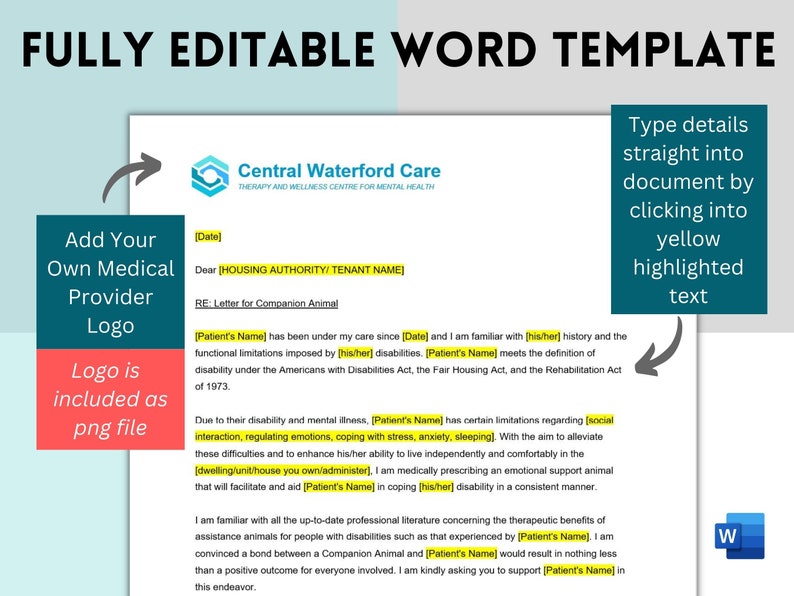 FULLY EDITABLE WORD TEMPLATE

Add Your Own Medical Provider Logo

Logo is included as png file

Type details straight into document by clicking into yellow highlighted text

Central Waterford Care
THERAPY AND WELLNESS CENTRE FOR MENTAL HEALTH

[Date]

Dear [HOUSING AUTHORITY/ TENANT NAME]

RE: Letter for Companion Animal

[Patient's Name] has been under my care since [Date] and I am familiar with [his/her] history and the functional limitations imposed by [his/her] disabilities. [Patient's Name] meets the definition of disability under the Americans with Disabilities Act, the Fair Housing Act, and the Rehabilitation Act of 1973.

Due to their disability and mental illness, [Patient's Name] has certain limitations regarding [social interaction, regulating emotions, coping with stress, anxiety, sleeping]. With the aim to alleviate these difficulties and to enhance his/her ability to live independently and comfortably in the [dwelling/unit/house you own/administer], I am medically prescribing an emotional support animal that will facilitate and aid [Patient's Name] in coping [his/her] disability in a consistent manner.

I am familiar with all the up-to-date professional literature concerning the therapeutic benefits of assistance animals for people with disabilities such as that experienced by [Patient's Name]. I am convinced a bond between a Companion Animal and [Patient's Name] would result in nothing less than a positive outcome for everyone involved. I am kindly asking you to support [Patient's Name] in this endeavor.

W